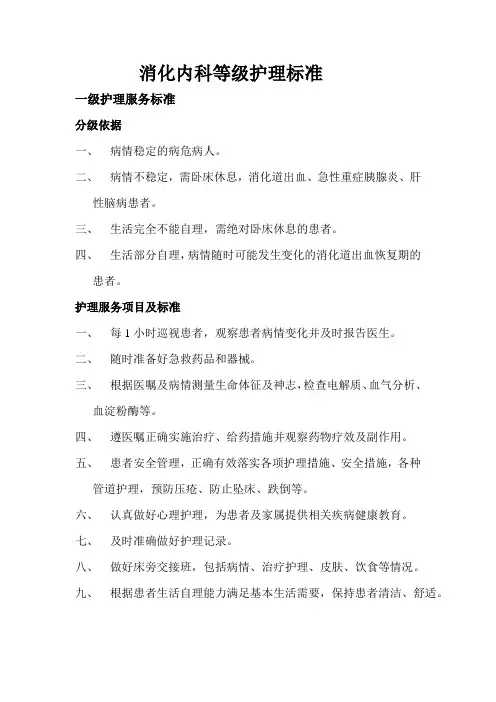 消化内科等级护理标准

一级护理服务标准

分级依据

一、 病情稳定的病危病人。

二、 病情不稳定，需卧床休息，消化道出血、急性重症胰腺炎、肝性脑病患者。

三、 生活完全不能自理，需绝对卧床休息的患者。

四、 生活部分自理，病情随时可能发生变化的消化道出血恢复期的患者。

护理服务项目及标准

一、 每 1 小时巡视患者，观察患者病情变化并及时报告医生。

二、 随时准备好急救药品和器械。

三、 根据医嘱及病情测量生命体征及神志，检查电解质、血气分析、血淀粉酶等。

四、 遵医嘱正确实施治疗、给药措施并观察药物疗效及副作用。

五、 患者安全管理，正确有效落实各项护理措施、安全措施，各种管道护理，预防压疮、防止坠床、跌倒等。

六、 认真做好心理护理，为患者及家属提供相关疾病健康教育。

七、 及时准确做好护理记录。

八、 做好床旁交接班，包括病情、治疗护理、皮肤、饮食等情况。

九、 根据患者生活自理能力满足基本生活需要，保持患者清洁、舒适。